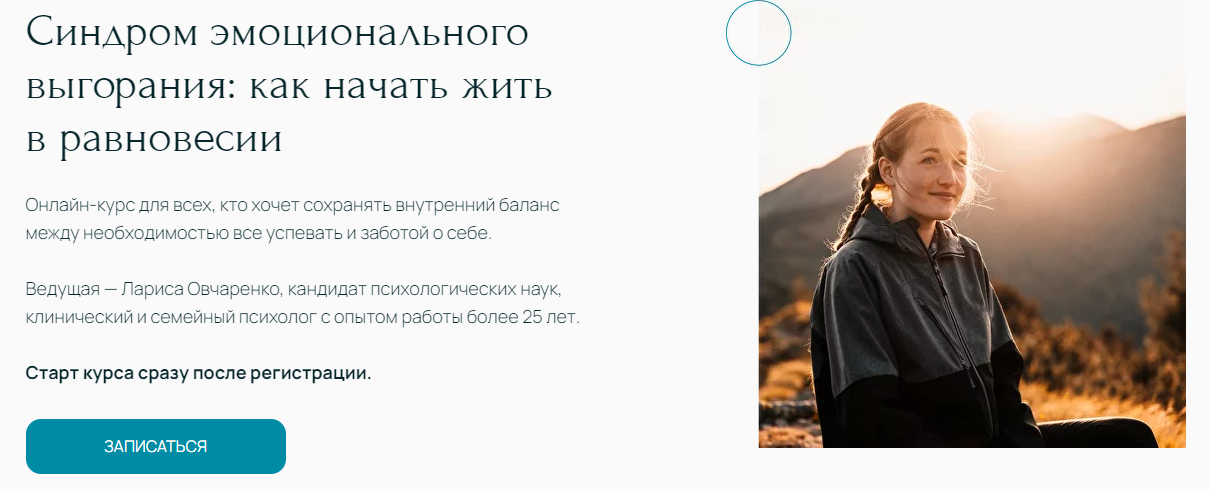 Синдром эмоционального выгорания: как начать жить в равновесии

Онлайн-курс для всех, кто хочет сохранять внутренний баланс между необходимостью все успевать и заботой о себе.

Ведущая — Лариса Овчаренко, кандидат психологических наук, клинический и семейный психолог с опытом работы более 25 лет.

Старт курса сразу после регистрации.

ЗАПИСАТЬСЯ